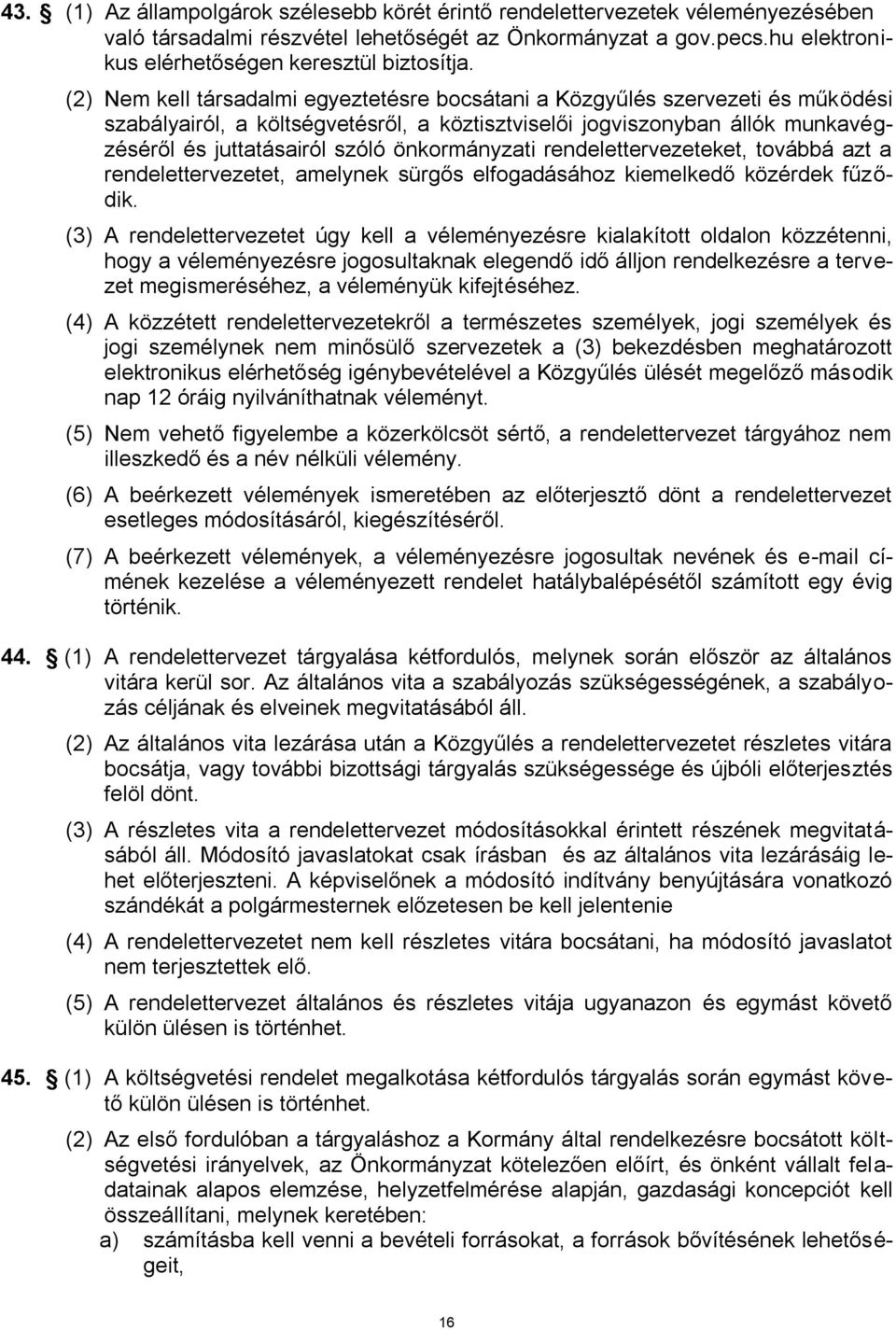 43. § (1) Az állampolgárok szélesebb körét érintő rendelettervezetek véleményezésében való társadalmi részvétel lehetőségét az Önkormányzat a gov.pecs.hu elektronikus elérhetőségen keresztül biztosítja.

(2) Nem kell társadalmi egyeztetésre bocsátani a Közgyűlés szervezeti és működési szabályairól, a költségvetésről, a köztisztviselői jogviszonyban állók munkavégzéséről és juttatásairól szóló önkormányzati rendelettervezeteket, továbbá azt a rendelettervezetet, amelynek sürgős elfogadásához kiemelkedő közérdek fűződik.

(3) A rendelettervezetet úgy kell a véleményezésre kialakított oldalon közzétenni, hogy a véleményezésre jogosultaknak elegendő idő álljon rendelkezésre a tervezet megismeréséhez, a véleményük kifejtéséhez.

(4) A közzétett rendelettervezetekről a természetes személyek, jogi személyek és jogi személynek nem minősülő szervezetek a (3) bekezdésben meghatározott elektronikus elérhetőség igénybevételével a Közgyűlés ülését megelőző második nap 12 óráig nyilváníthatnak véleményt.

(5) Nem vehető figyelembe a közerkölcsöt sértő, a rendelettervezet tárgyához nem illeszkedő és a név nélküli vélemény.

(6) A beérkezett vélemények ismeretében az előterjesztő dönt a rendelettervezet esetleges módosításáról, kiegészítéséről.

(7) A beérkezett vélemények, a véleményezésre jogosultak nevének és e-mail címének kezelése a véleményezett rendelet hatálybalépésétől számított egy évig történik.

44. § (1) A rendelettervezet tárgyalása kétfordulós, melynek során először az általános vitára kerül sor. Az általános vita a szabályozás szükségességének, a szabályozás céljának és elveinek megvitatásából áll.

(2) Az általános vita lezárása után a Közgyűlés a rendelettervezetet részletes vitára bocsátja, vagy további bizottsági tárgyalás szükségessége és újbóli előterjesztés felöl dönt.

(3) A részletes vita a rendelettervezet módosításokkal érintett részének megvitatásából áll. Módosító javaslatokat csak írásban és az általános vita lezárásáig lehet előterjeszteni. A képviselőnek a módosító indítvány benyújtására vonatkozó szándékát a polgármesternek előzetesen be kell jelentenie

(4) A rendelettervezetet nem kell részletes vitára bocsátani, ha módosító javaslatot nem terjesztettek elő.

(5) A rendelettervezet általános és részletes vitája ugyanazon és egymást követő külön ülésen is történhet.

45. § (1) A költségvetési rendelet megalkotása kétfordulós tárgyalás során egymást követő külön ülésen is történhet.

(2) Az első fordulóban a tárgyaláshoz a Kormány által rendelkezésre bocsátott költségvetési irányelvek, az Önkormányzat kötelezően előírt, és önként vállalt feladatainak alapos elemzése, helyzetfelmérése alapján, gazdasági koncepciót kell összeállítani, melynek keretében:
a) számításba kell venni a bevételi forrásokat, a források bővítésének lehetőségeit,

16